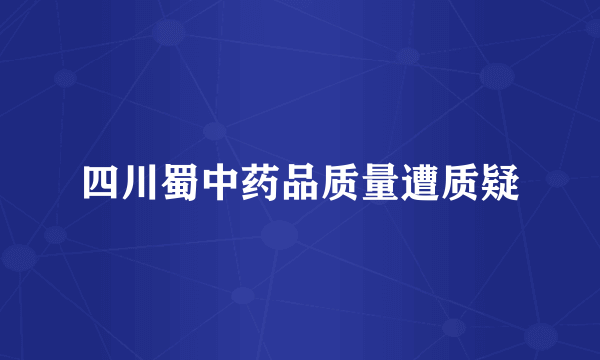 四川蜀中药品质量遭质疑